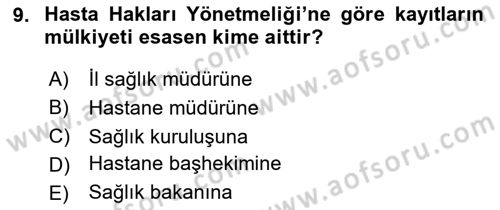 9. Hasta Hakları Yönetmeliği'ne göre kayıtların mülkiyeti esasen kime aittir?

A) İl sağlık müdürüne
B) Hastane müdürüne
C) Sağlık kuruluşuna
D) Hastane başhekimine
E) Sağlık bakanına

www.aofsoru.com
www.aofsoru.com
www.aofsoru.com
www.aofsoru.com